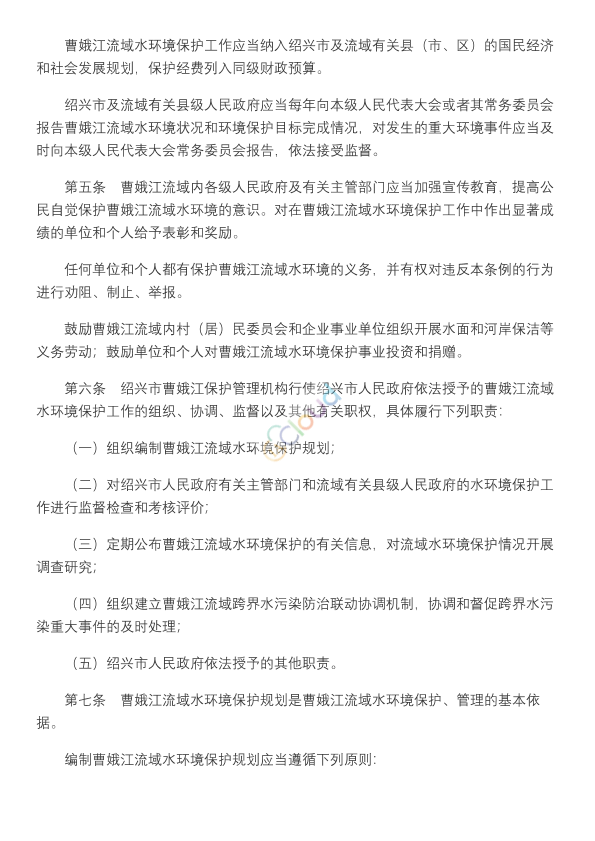 曹娥江流域水环境保护工作应当纳入绍兴市及流域有关县（市、区）的国民经济和社会发展规划，保护经费列入同级财政预算。

绍兴市及流域有关县级人民政府应当每年向本级人民代表大会或者其常务委员会报告曹娥江流域水环境状况和环境保护目标完成情况，对发生的重大环境事件应当及时向本级人民代表大会常务委员会报告，依法接受监督。

第五条　曹娥江流域内各级人民政府及有关主管部门应当加强宣传教育，提高公民自觉保护曹娥江流域水环境的意识。对在曹娥江流域水环境保护工作中作出显著成绩的单位和个人给予表彰和奖励。

任何单位和个人都有保护曹娥江流域水环境的义务，并有权对违反本条例的行为进行劝阻、制止、举报。

鼓励曹娥江流域内村（居）民委员会和企业事业单位组织开展水面和河岸保洁等义务劳动；鼓励单位和个人对曹娥江流域水环境保护事业投资和捐赠。

第六条　绍兴市曹娥江保护管理机构行使绍兴市人民政府依法授予的曹娥江流域水环境保护工作的组织、协调、监督以及其他有关职权，具体履行下列职责：

（一）组织编制曹娥江流域水环境保护规划；

（二）对绍兴市人民政府有关主管部门和流域有关县级人民政府的水环境保护工作进行监督检查和考核评价；

（三）定期公布曹娥江流域水环境保护的有关信息，对流域水环境保护情况开展调查研究；

（四）组织建立曹娥江流域跨界水污染防治联动协调机制，协调和督促跨界水污染重大事件的及时处理；

（五）绍兴市人民政府依法授予的其他职责。

第七条　曹娥江流域水环境保护规划是曹娥江流域水环境保护、管理的基本依据。

编制曹娥江流域水环境保护规划应当遵循下列原则：